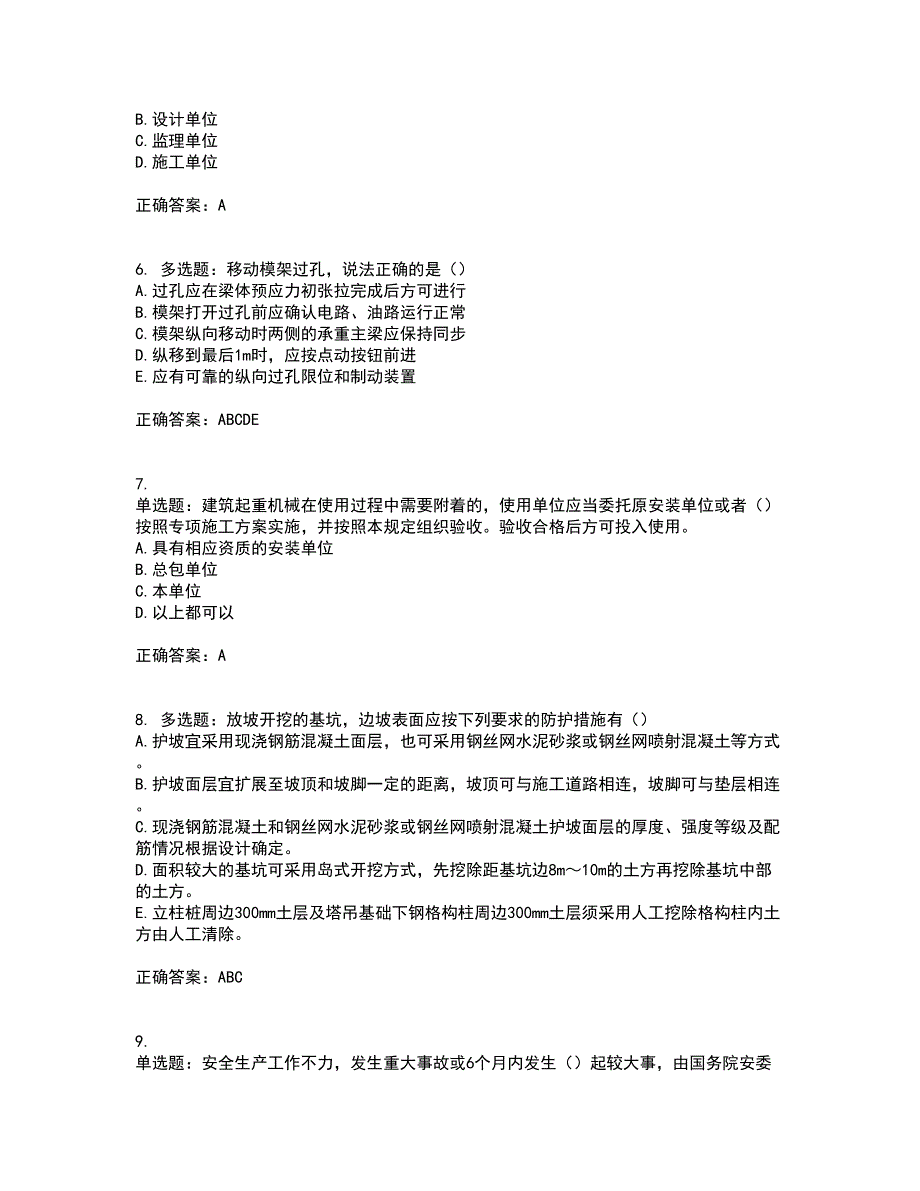 B. 设计单位
C. 监理单位
D. 施工单位

正确答案：A

6. 多选题：移动模架过孔，说法正确的是（）
A. 过孔应在梁体预应力初张拉完成后方可进行
B. 模架打开过孔前应确认电路、油路运行正常
C. 模架纵向移动时两侧的承重主梁应保持同步
D. 纵移到最后1m时，应按点动按钮前进
E. 应有可靠的纵向过孔限位和制动装置

正确答案：ABCDE

7.
单选题：建筑起重机械在使用过程中需要附着的，使用单位应当委托原安装单位或者（）按照专项施工方案实施，并按照本规定组织验收。验收合格后方可投入使用。
A. 具有相应资质的安装单位
B. 总包单位
C. 本单位
D. 以上都可以

正确答案：A

8. 多选题：放坡开挖的基坑，边坡表面应按下列要求的防护措施有（）
A. 护坡宜采用现浇钢筋混凝土面层，也可采用钢丝网水泥砂浆或钢丝网喷射混凝土等方式。
B. 护坡面层宜扩展至坡顶和坡脚一定的距离，坡顶可与施工道路相连，坡脚可与垫层相连。
C. 现浇钢筋混凝土和钢丝网水泥砂浆或钢丝网喷射混凝土护坡面层的厚度、强度等级及配筋情况根据设计确定。
D. 面积较大的基坑可采用岛式开挖方式，先挖除距基坑边8m～10m的土方再挖除基坑中部的土方。
E. 立柱桩周边300mm土层及塔吊基础下钢格构柱周边300mm土层须采用人工挖除格构柱内土方由人工清除。

正确答案：ABC

9.
单选题：安全生产工作不力，发生重大事故或6个月内发生（）起较大事，由国务院安委